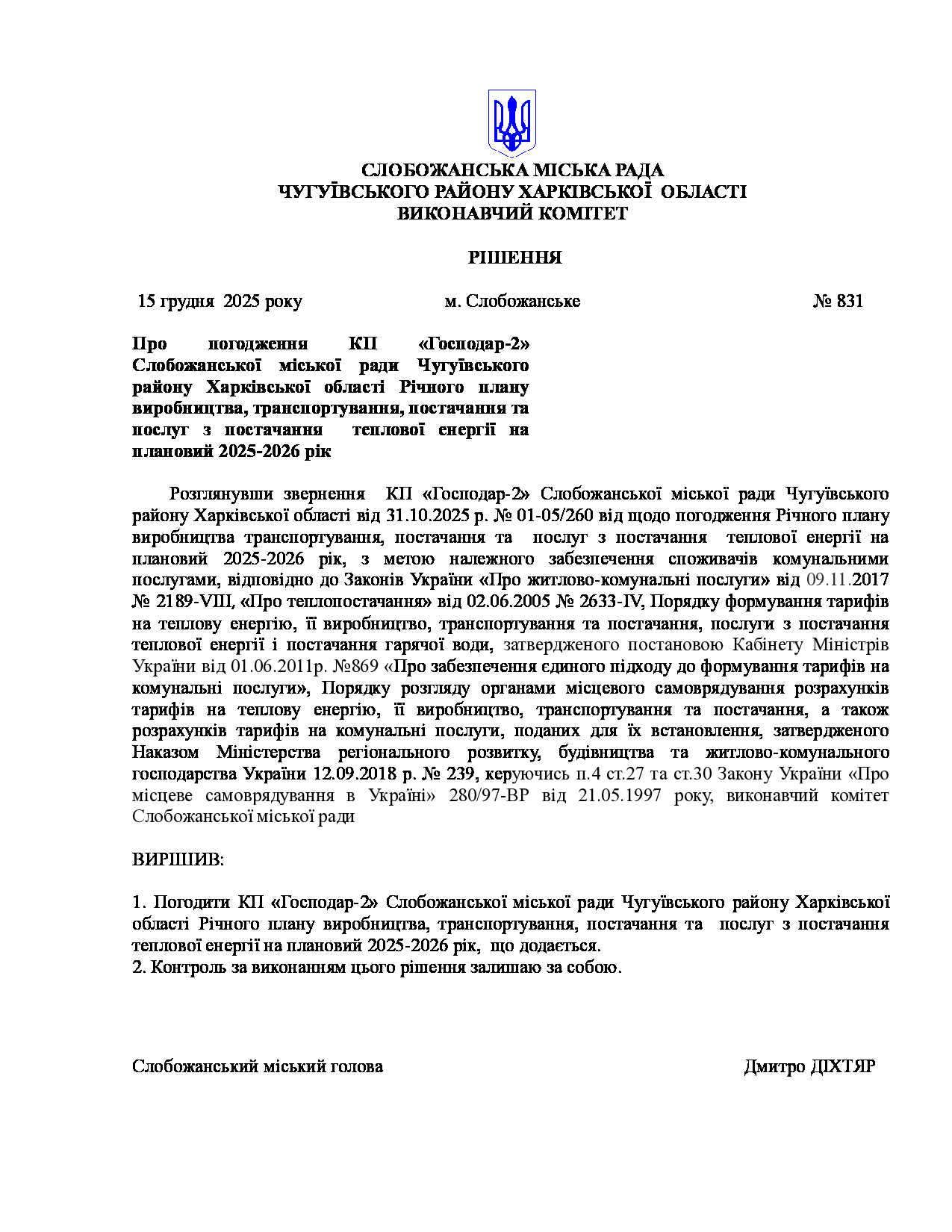 СЛОБОЖАНСЬКА МІСЬКА РАДА
ЧУГУЇВСЬКОГО РАЙОНУ ХАРКІВСЬКОЇ ОБЛАСТІ
ВИКОНАВЧИЙ КОМІТЕТ

РІШЕННЯ

15 грудня 2025 року м. Слобожанське № 831

Про погодження КП «Господар-2» Слобожанської міської ради Чугуївського району Харківської області Річного плану виробництва, транспортування, постачання та послуг з постачання теплової енергії на плановий 2025-2026 рік

Розглянувши звернення КП «Господар-2» Слобожанської міської ради Чугуївського району Харківської області від 31.10.2025 р. № 01-05/260 від щодо погодження Річного плану виробництва транспортування, постачання та послуг з постачання теплової енергії на плановий 2025-2026 рік, з метою належного забезпечення споживачів комунальними послугами, відповідно до Законів України «Про житлово-комунальні послуги» від 09.11.2017 № 2189-VIII, «Про теплопостачання» від 02.06.2005 № 2633-IV, Порядку формування тарифів на теплову енергію, її виробництво, транспортування та постачання, послуги з постачання теплової енергії і постачання гарячої води, затвердженого постановою Кабінету Міністрів України від 01.06.2011р. №869 «Про забезпечення єдиного підходу до формування тарифів на комунальні послуги», Порядку розгляду органами місцевого самоврядування розрахунків тарифів на теплову енергію, її виробництво, транспортування та постачання, а також розрахунків тарифів на комунальні послуги, поданих для їх встановлення, затвердженого Наказом Міністерства регіонального розвитку, будівництва та житлово-комунального господарства України 12.09.2018 р. № 239, керуючись п.4 ст.27 та ст.30 Закону України «Про місцеве самоврядування в Україні» 280/97-ВР від 21.05.1997 року, виконавчий комітет Слобожанської міської ради

ВИРІШИВ:

1. Погодити КП «Господар-2» Слобожанської міської ради Чугуївського району Харківської області Річного плану виробництва, транспортування, постачання та послуг з постачання теплової енергії на плановий 2025-2026 рік, що додається.
2. Контроль за виконанням цього рішення залишаю за собою.

Слобожанський міський голова Дмитро ДІХТЯР